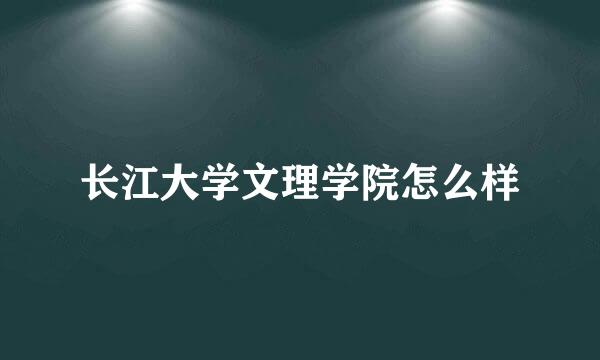 长江大学文理学院怎么样